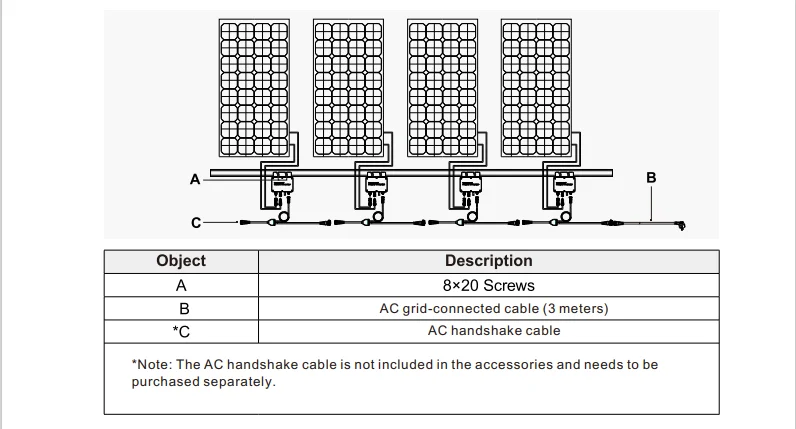 A

B

C

| Object | Description |
|---|---|
| A | 8×20 Screws |
| B | AC grid-connected cable (3 meters) |
| *C | AC handshake cable |

*Note: The AC handshake cable is not included in the accessories and needs to be purchased separately.